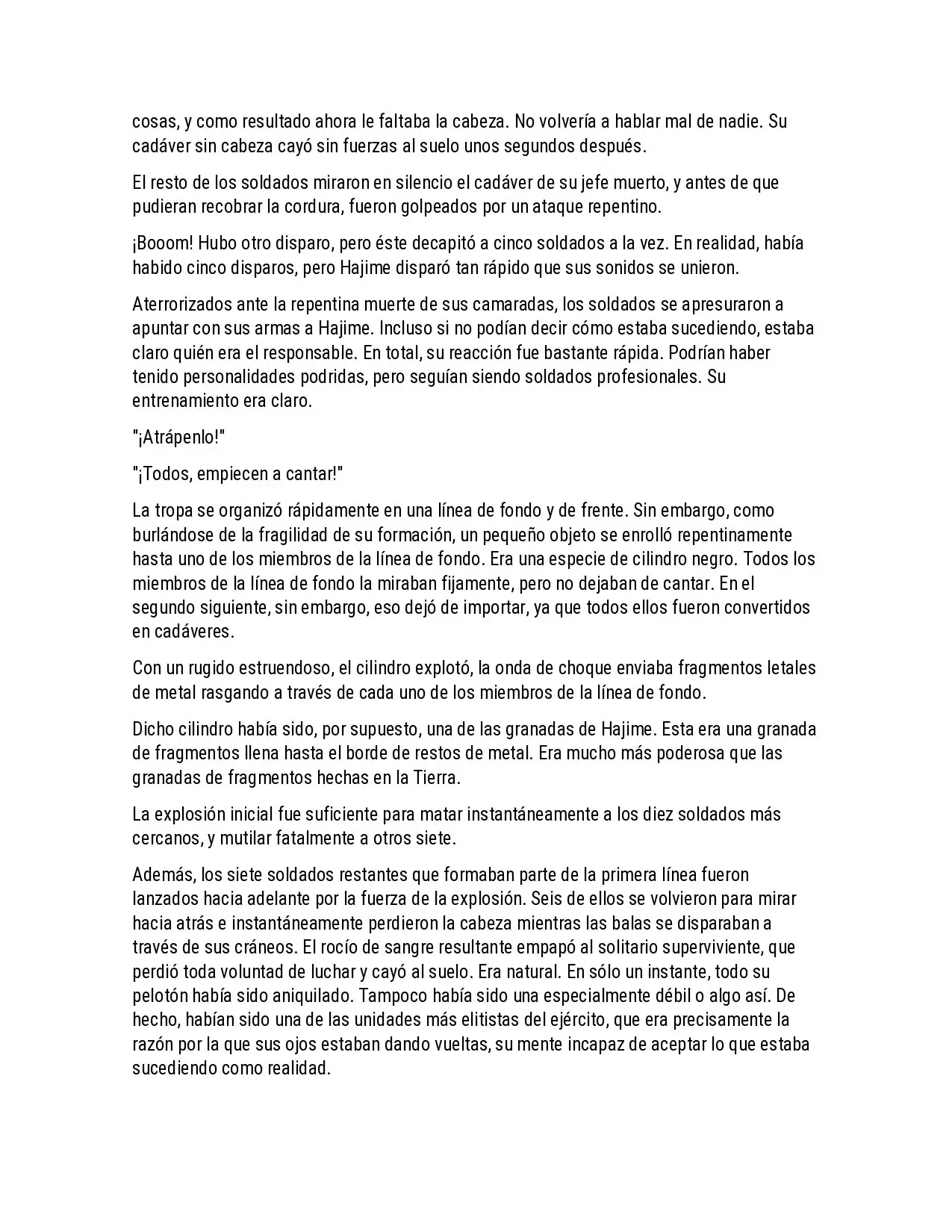 cosas, y como resultado ahora le faltaba la cabeza. No volvería a hablar mal de nadie. Su cadáver sin cabeza cayó sin fuerzas al suelo unos segundos después.

El resto de los soldados miraron en silencio el cadáver de su jefe muerto, y antes de que pudieran recobrar la cordura, fueron golpeados por un ataque repentino.

¡Booom! Hubo otro disparo, pero éste decapitó a cinco soldados a la vez. En realidad, había habido cinco disparos, pero Hajime disparó tan rápido que sus sonidos se unieron.

Aterrorizados ante la repentina muerte de sus camaradas, los soldados se apresuraron a apuntar con sus armas a Hajime. Incluso si no podían decir cómo estaba sucediendo, estaba claro quién era el responsable. En total, su reacción fue bastante rápida. Podrían haber tenido personalidades podridas, pero seguían siendo soldados profesionales. Su entrenamiento era claro.

"¡Atrápenlo!"

"¡Todos, empiecen a cantar!"

La tropa se organizó rápidamente en una línea de fondo y de frente. Sin embargo, como burlándose de la fragilidad de su formación, un pequeño objeto se enrolló repentinamente hasta uno de los miembros de la línea de fondo. Era una especie de cilindro negro. Todos los miembros de la línea de fondo la miraban fijamente, pero no dejaban de cantar. En el segundo siguiente, sin embargo, eso dejó de importar, ya que todos ellos fueron convertidos en cadáveres.

Con un rugido estruendoso, el cilindro explotó, la onda de choque enviaba fragmentos letales de metal rasgando a través de cada uno de los miembros de la línea de fondo.

Dicho cilindro había sido, por supuesto, una de las granadas de Hajime. Esta era una granada de fragmentos llena hasta el borde de restos de metal. Era mucho más poderosa que las granadas de fragmentos hechas en la Tierra.

La explosión inicial fue suficiente para matar instantáneamente a los diez soldados más cercanos, y mutilar fatalmente a otros siete.

Además, los siete soldados restantes que formaban parte de la primera línea fueron lanzados hacia adelante por la fuerza de la explosión. Seis de ellos se volvieron para mirar hacia atrás e instantáneamente perdieron la cabeza mientras las balas se disparaban a través de sus cráneos. El rocío de sangre resultante empapó al solitario superviviente, que perdió toda voluntad de luchar y cayó al suelo. Era natural. En sólo un instante, todo su pelotón había sido aniquilado. Tampoco había sido una especialmente débil o algo así. De hecho, habían sido una de las unidades más elitistas del ejército, que era precisamente la razón por la que sus ojos estaban dando vueltas, su mente incapaz de aceptar lo que estaba sucediendo como realidad.